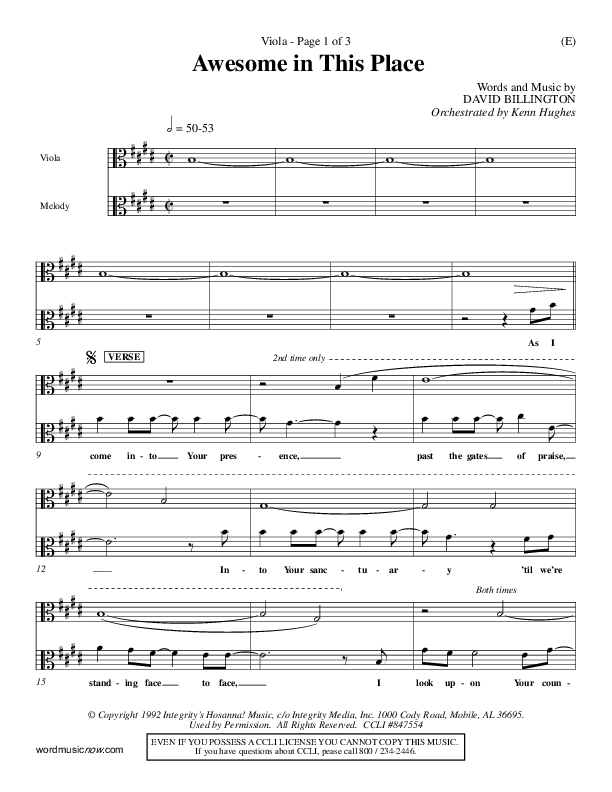 Viola - Page 1 of 3

(E)

Awesome in This Place

Words and Music by
DAVID BILLINGTON
Orchestrated by Kenn Hughes

$♩ = 50\text{-}53$

Viola

Melody

5

As I

VERSE

2nd time only

9

come in - to Your pres - ence, past the gates of praise,

12

In - to Your sanc - tu - ar - y 'til we're

Both times

15

stand - ing face to face, I look up - on Your coun -

© Copyright 1992 Integrity's Hosanna! Music, c/o Integrity Media, Inc. 1000 Cody Road, Mobile, AL 36695. Used by Permission. All Rights Reserved. CCLI #847554

wordmusicnow.com

EVEN IF YOU POSSESS A CCLI LICENSE YOU CANNOT COPY THIS MUSIC. If you have questions about CCLI, pease call 800 / 234-2446.